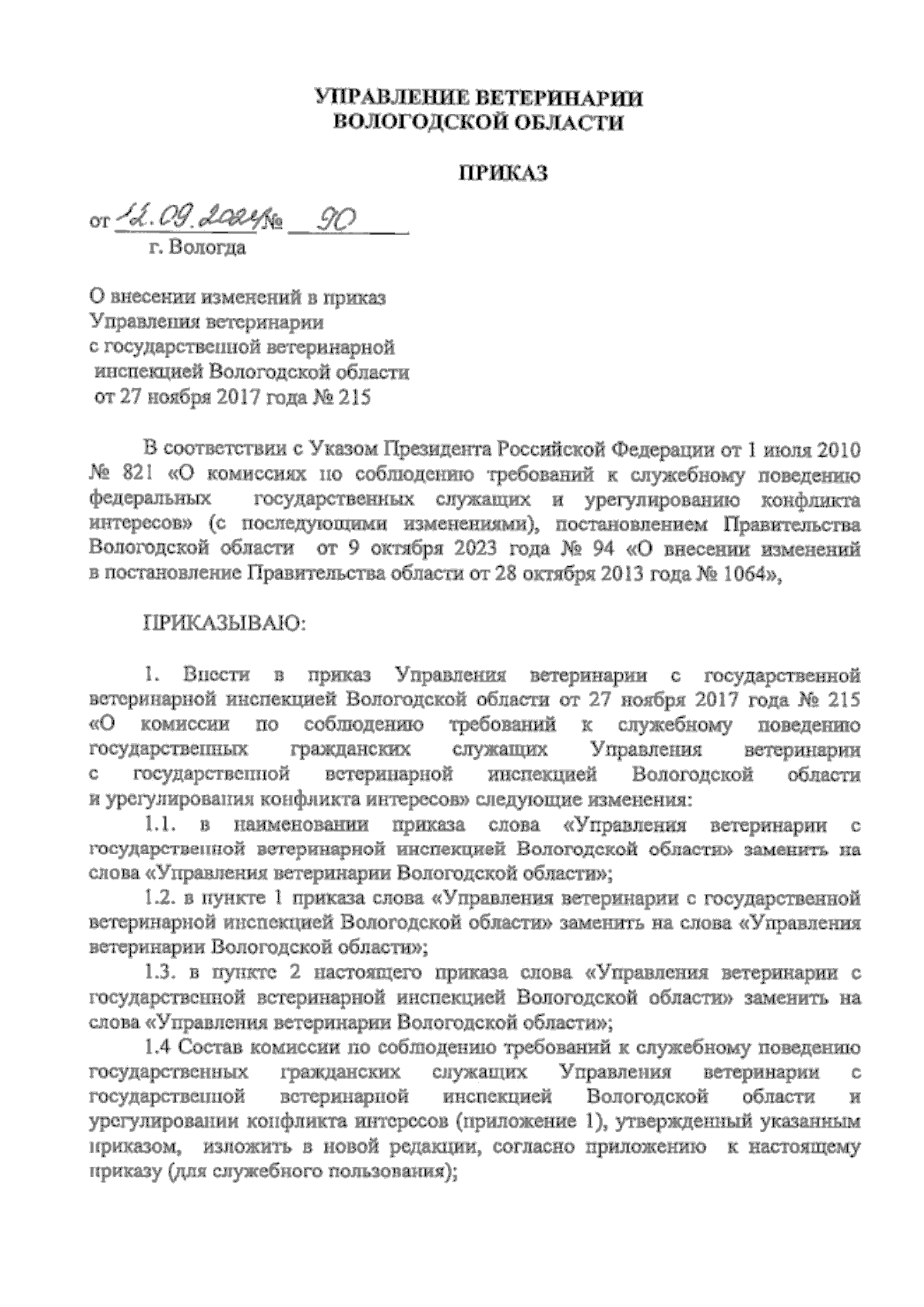 УПРАВЛЕНИЕ ВЕТЕРИНАРИИ
ВОЛОГОДСКОЙ ОБЛАСТИ

ПРИКАЗ

от 12.09.2024 № 90

г. Вологда

О внесении изменений в приказ Управления ветеринарии с государственной ветеринарной инспекцией Вологодской области от 27 ноября 2017 года № 215

В соответствии с Указом Президента Российской Федерации от 1 июля 2010 № 821 «О комиссиях по соблюдению требований к служебному поведению федеральных государственных служащих и урегулированию конфликта интересов» (с последующими изменениями), постановлением Правительства Вологодской области от 9 октября 2023 года № 94 «О внесении изменений в постановление Правительства области от 28 октября 2013 года № 1064»,

ПРИКАЗЫВАЮ:

1. Внести в приказ Управления ветеринарии с государственной ветеринарной инспекцией Вологодской области от 27 ноября 2017 года № 215 «О комиссии по соблюдению требований к служебному поведению государственных гражданских служащих Управления ветеринарии с государственной ветеринарной инспекцией Вологодской области и урегулирования конфликта интересов» следующие изменения:

1.1. в наименовании приказа слова «Управления ветеринарии с государственной ветеринарной инспекцией Вологодской области» заменить на слова «Управления ветеринарии Вологодской области»;

1.2. в пункте 1 приказа слова «Управления ветеринарии с государственной ветеринарной инспекцией Вологодской области» заменить на слова «Управления ветеринарии Вологодской области»;

1.3. в пункте 2 настоящего приказа слова «Управления ветеринарии с государственной ветеринарной инспекцией Вологодской области» заменить на слова «Управления ветеринарии Вологодской области»;

1.4 Состав комиссии по соблюдению требований к служебному поведению государственных гражданских служащих Управления ветеринарии с государственной ветеринарной инспекцией Вологодской области и урегулировании конфликта интересов (приложение 1), утвержденный указанным приказом, изложить в новой редакции, согласно приложению к настоящему приказу (для служебного пользования);